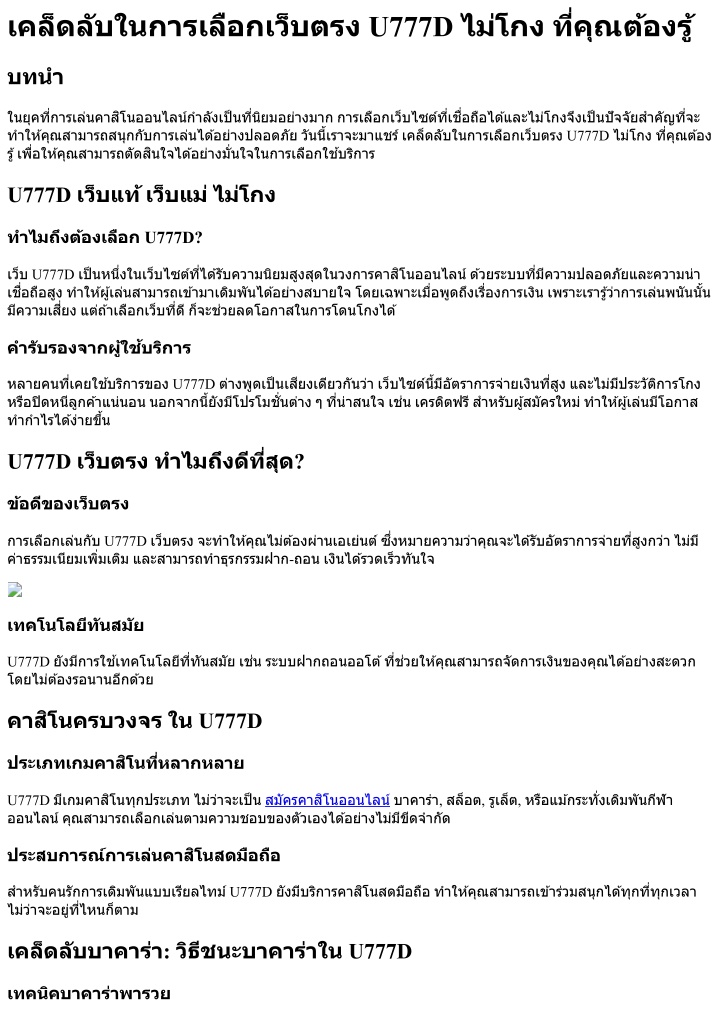 เคล็ดลับในการเลือกเว็บตรง U777D ไม่โกง ที่คุณต้องรู้

บทนำ

ในยุคที่การเล่นคาสิโนออนไลน์กำลังเป็นที่นิยมอย่างมาก การเลือกเว็บไซต์ที่เชื่อถือได้และไม่โกงจึงเป็นปัจจัยสำคัญที่จะทำให้คุณสามารถสนุกกับการเล่นได้อย่างปลอดภัย วันนี้เราจะมาแชร์ เคล็ดลับในการเลือกเว็บตรง U777D ไม่โกง ที่คุณต้องรู้ เพื่อให้คุณสามารถตัดสินใจได้อย่างมั่นใจในการเลือกใช้บริการ

U777D เว็บแท้ เว็บแม่ ไม่โกง

ทำไมถึงต้องเลือก U777D?

เว็บ U777D เป็นหนึ่งในเว็บไซต์ที่ได้รับความนิยมสูงสุดในวงการคาสิโนออนไลน์ ด้วยระบบที่มีความปลอดภัยและความน่าเชื่อถือสูง ทำให้ผู้เล่นสามารถเข้ามาเดิมพันได้อย่างสบายใจ โดยเฉพาะเมื่อพูดถึงเรื่องการเงิน เพราะเรารู้ว่าการเล่นพนันนั้นมีความเสี่ยง แต่ถ้าเลือกเว็บที่ดี ก็จะช่วยลดโอกาสในการโดนโกงได้

คำรับรองจากผู้ใช้บริการ

หลายคนที่เคยใช้บริการของ U777D ต่างพูดเป็นเสียงเดียวกันว่า เว็บไซต์นี้มีอัตราการจ่ายเงินที่สูง และไม่มีประวัติการโกงหรือปิดหนีลูกค้าแน่นอน นอกจากนี้ยังมีโปรโมชั่นต่าง ๆ ที่น่าสนใจ เช่น เครดิตฟรี สำหรับผู้สมัครใหม่ ทำให้ผู้เล่นมีโอกาสทำกำไรได้ง่ายขึ้น

U777D เว็บตรง ทำไมถึงดีที่สุด?

ข้อดีของเว็บตรง

การเลือกเล่นกับ U777D เว็บตรง จะทำให้คุณไม่ต้องผ่านเอเย่นต์ ซึ่งหมายความว่าคุณจะได้รับอัตราการจ่ายที่สูงกว่า ไม่มีค่าธรรมเนียมเพิ่มเติม และสามารถทำธุรกรรมฝาก-ถอน เงินได้รวดเร็วทันใจ

เทคโนโลยีทันสมัย

U777D ยังมีการใช้เทคโนโลยีที่ทันสมัย เช่น ระบบฝากถอนออโต้ ที่ช่วยให้คุณสามารถจัดการเงินของคุณได้อย่างสะดวกโดยไม่ต้องรอนานอีกด้วย

คาสิโนครบวงจร ใน U777D

ประเภทเกมคาสิโนที่หลากหลาย

U777D มีเกมคาสิโนทุกประเภท ไม่ว่าจะเป็น สมัครคาสิโนออนไลน์ บาคาร่า, สล็อต, รูเล็ต, หรือแม้กระทั่งเดิมพันกีฬาออนไลน์ คุณสามารถเลือกเล่นตามความชอบของตัวเองได้อย่างไม่มีขีดจำกัด

ประสบการณ์การเล่นคาสิโนสดมือถือ

สำหรับคนรักการเดิมพันแบบเรียลไทม์ U777D ยังมีบริการคาสิโนสดมือถือ ทำให้คุณสามารถเข้าร่วมสนุกได้ทุกที่ทุกเวลา ไม่ว่าจะอยู่ที่ไหนก็ตาม

เคล็ดลับบาคาร่า: วิธีชนะบาคาร่าใน U777D

เทคนิคบาคาร่าพารวย